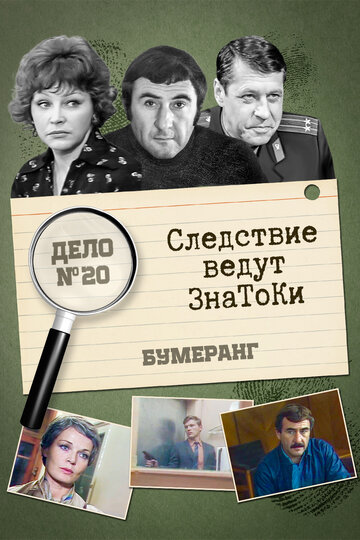 ДЕЛО №20

Следствие ведут ЗнаТоКи

БУМЕРАНГ